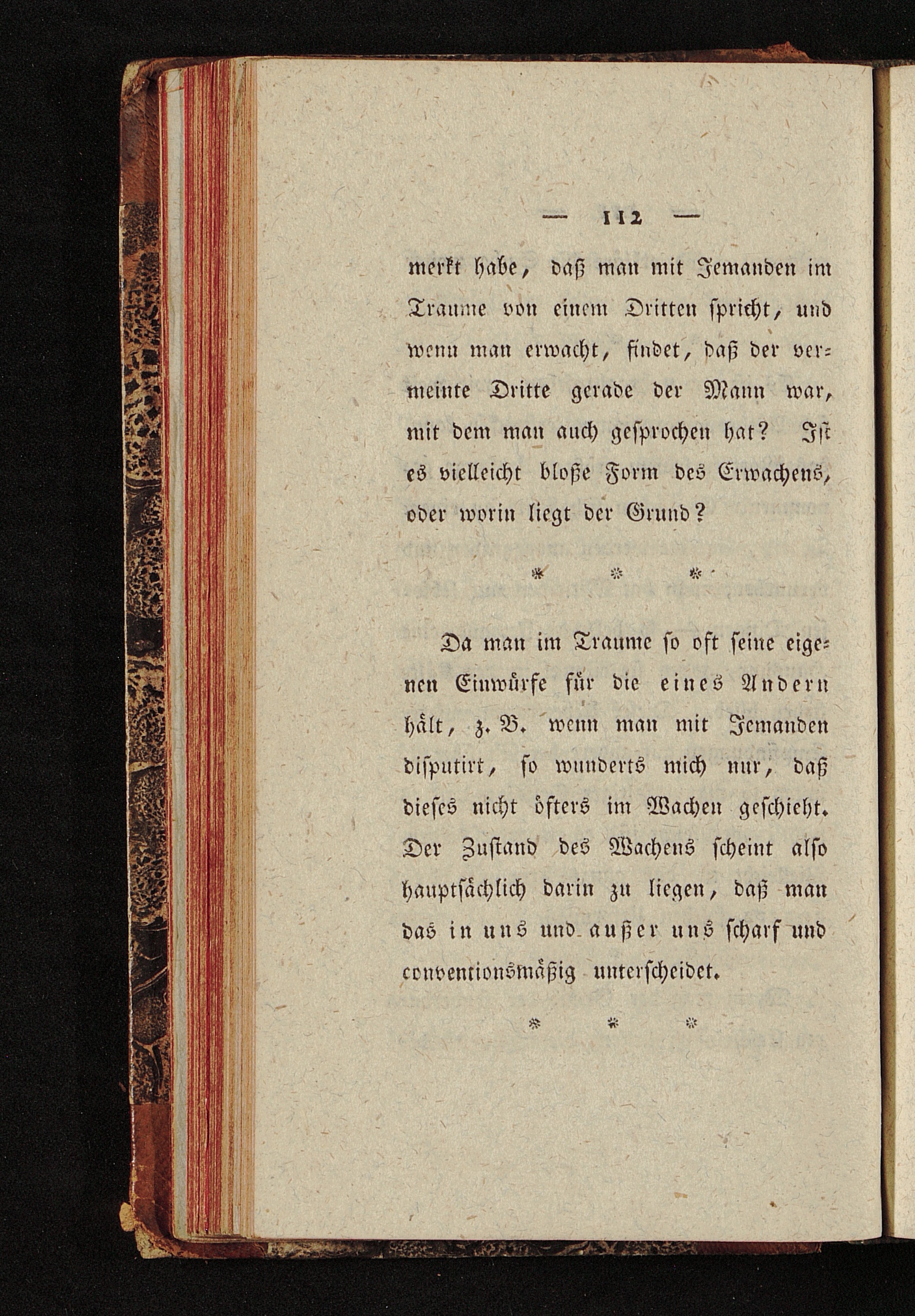 — 112 —

merkt habe, daß man mit Jemanden im Traume von einem Dritten spricht, und wenn man erwacht, findet, daß der vermeinte Dritte gerade der Mann war, mit dem man auch gesprochen hat? Ist es vielleicht bloße Form des Erwachens, oder worin liegt der Grund?

\* \* \*

Da man im Traume so oft seine eigenen Einwürfe für die eines Andern hält, z. B. wenn man mit Jemanden disputirt, so wunderts mich nur, daß dieses nicht öfters im Wachen geschieht. Der Zustand des Wachens scheint also hauptsächlich darin zu liegen, daß man das in uns und außer uns scharf und conventionsmäßig unterscheidet.

\* \* \*